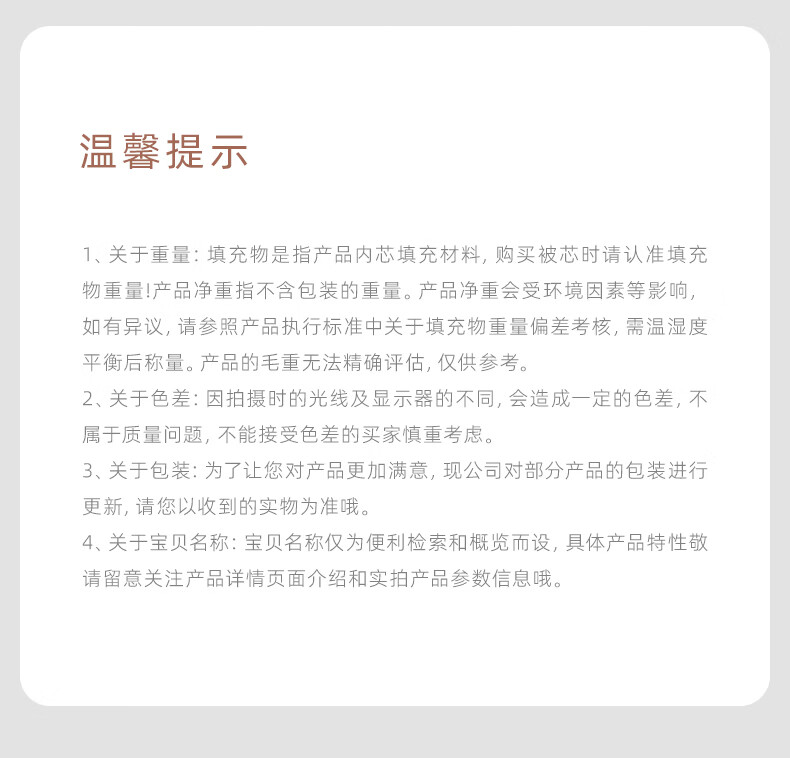 温馨提示

1、关于重量: 填充物是指产品内芯填充材料, 购买被芯时请认准填充物重量!产品净重指不含包装的重量。产品净重会受环境因素等影响, 如有异议, 请参照产品执行标准中关于填充物重量偏差考核, 需温湿度平衡后称量。产品的毛重无法精确评估, 仅供参考。

2、关于色差: 因拍摄时的光线及显示器的不同, 会造成一定的色差, 不属于质量问题, 不能接受色差的买家慎重考虑。

3、关于包装: 为了让您对产品更加满意, 现公司对部分产品的包装进行更新, 请您以收到的实物为准哦。

4、关于宝贝名称: 宝贝名称仅为便利检索和概览而设, 具体产品特性敬请留意关注产品详情页面介绍和实拍产品参数信息哦。